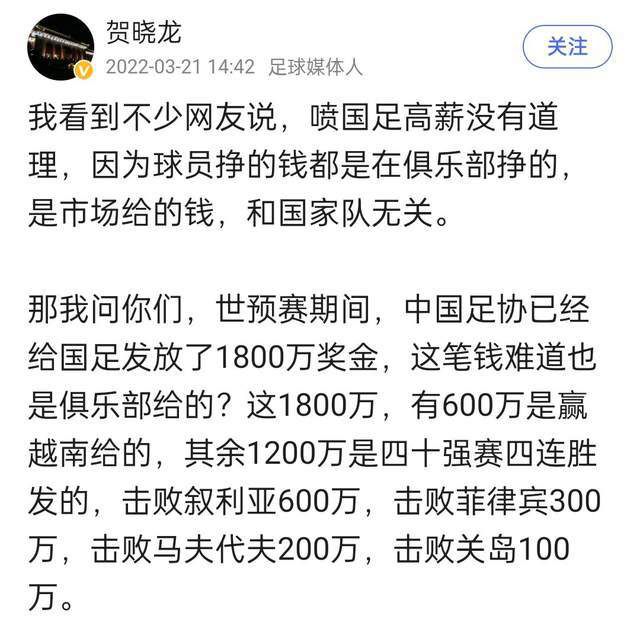 贺晓龙
2022-03-21 14:42 足球媒体人
关注

我看到不少网友说，喷国足高薪没有道理，因为球员挣的钱都是在俱乐部挣的，是市场给的钱，和国家队无关。

那我问你们，世预赛期间，中国足协已经给国足发放了1800万奖金，这笔钱难道也是俱乐部给的？这1800万，有600万是赢越南给的，其余1200万是四十强赛四连胜发的，击败叙利亚600万，击败菲律宾300万，击败马夫代夫200万，击败关岛100万。